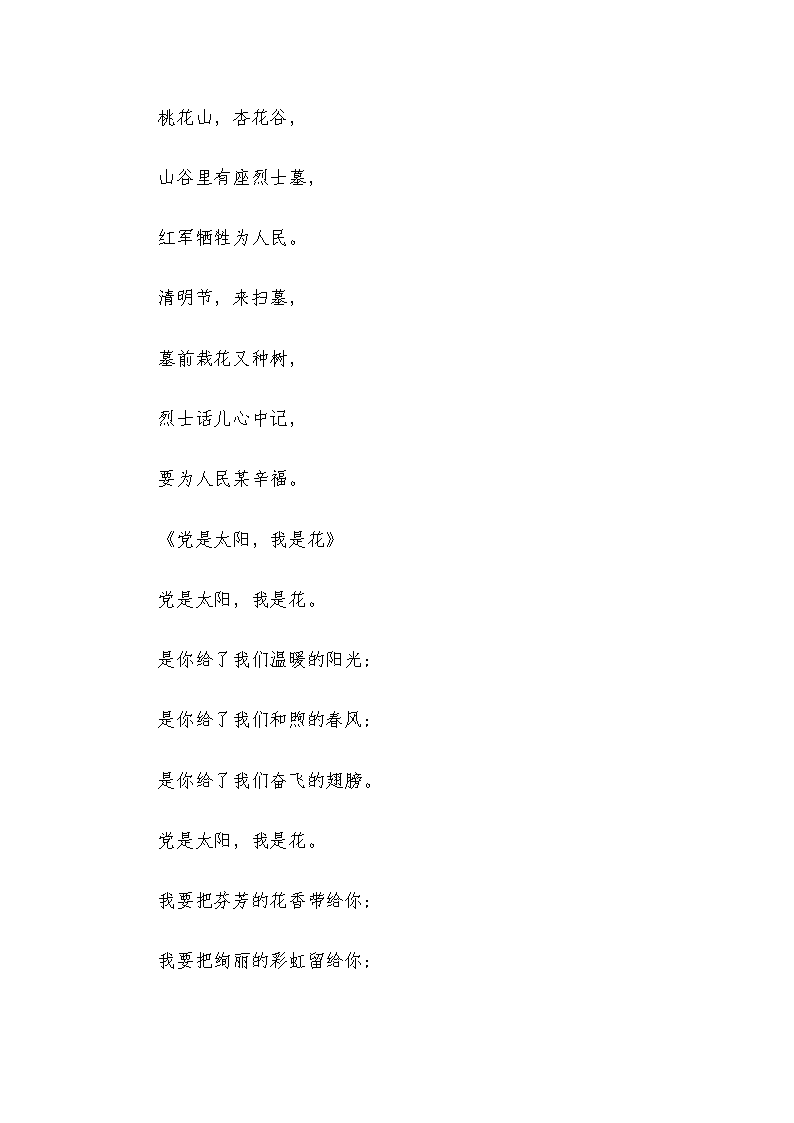 桃花山，杏花谷，

山谷里有座烈士墓，

红军牺牲为人民。

清明节，来扫墓，

墓前栽花又种树，

烈士话儿心中记，

要为人民某幸福。

《党是太阳，我是花》

党是太阳，我是花。

是你给了我们温暖的阳光；

是你给了我们和煦的春风；

是你给了我们奋飞的翅膀。

党是太阳，我是花。

我要把芬芳的花香带给你；

我要把绚丽的彩虹留给你；